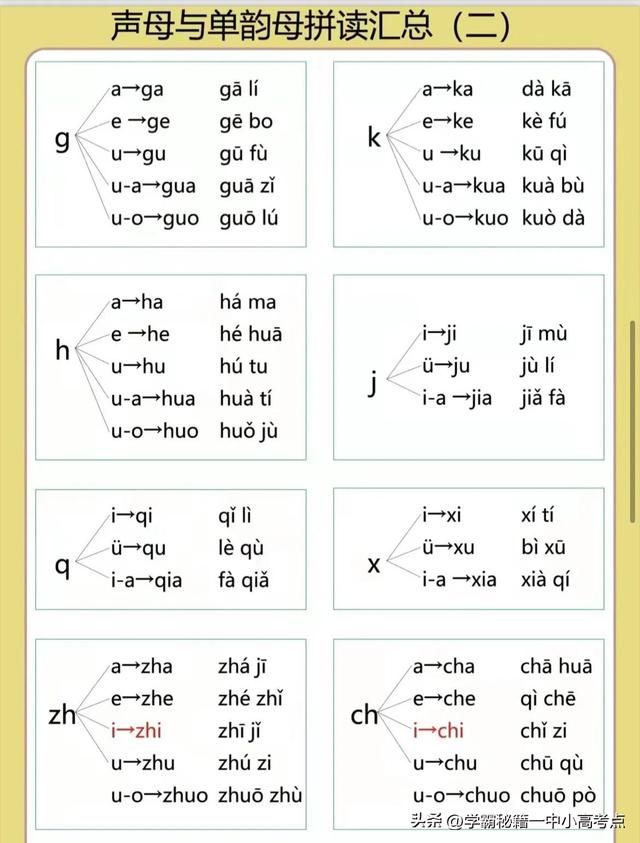 声母与单韵母拼读汇总（二）

g
a→ga gā lí
e →ge gē bo
u→gu gū fù
u-a→gua guā zǐ
u-o→guo guō lú

k
a→ka dà kā
e→ke kè fú
u →ku kū qì
u-a→kua kuà bù
u-o→kuo kuò dà

h
a→ha há ma
e →he hé huā
u→hu hú tu
u-a→hua huà tí
u-o→huo huǒ jù

j
i→ji jī mù
ü→ju jù lí
i-a →jia jiǎ fà

q
i→qi qǐ lì
ü→qu lè qù
i-a→qia fà qiǎ

x
i→xi xí tí
ü→xu bì xū
i-a →xia xià qí

zh
a→zha zhá jī
e→zhe zhé zhǐ
i→zhi zhī jǐ
u→zhu zhú zi
u-o→zhuo zhuō zhù

ch
a→cha chā huā
e→che qì chē
i→chi chǐ zi
u→chu chū qù
u-o→chuo chuō pò

头条 @学霸秘籍一中小高考点